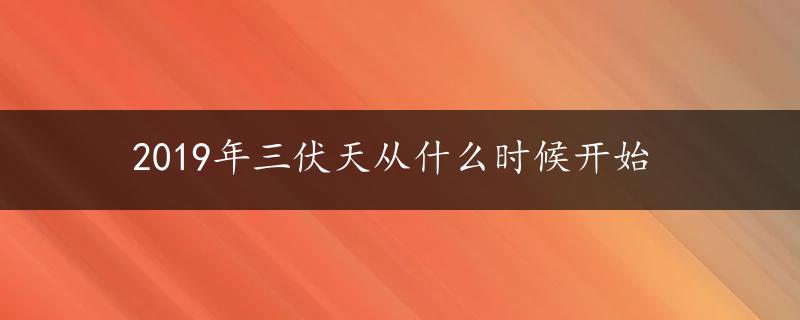 2019年三伏天从什么时候开始